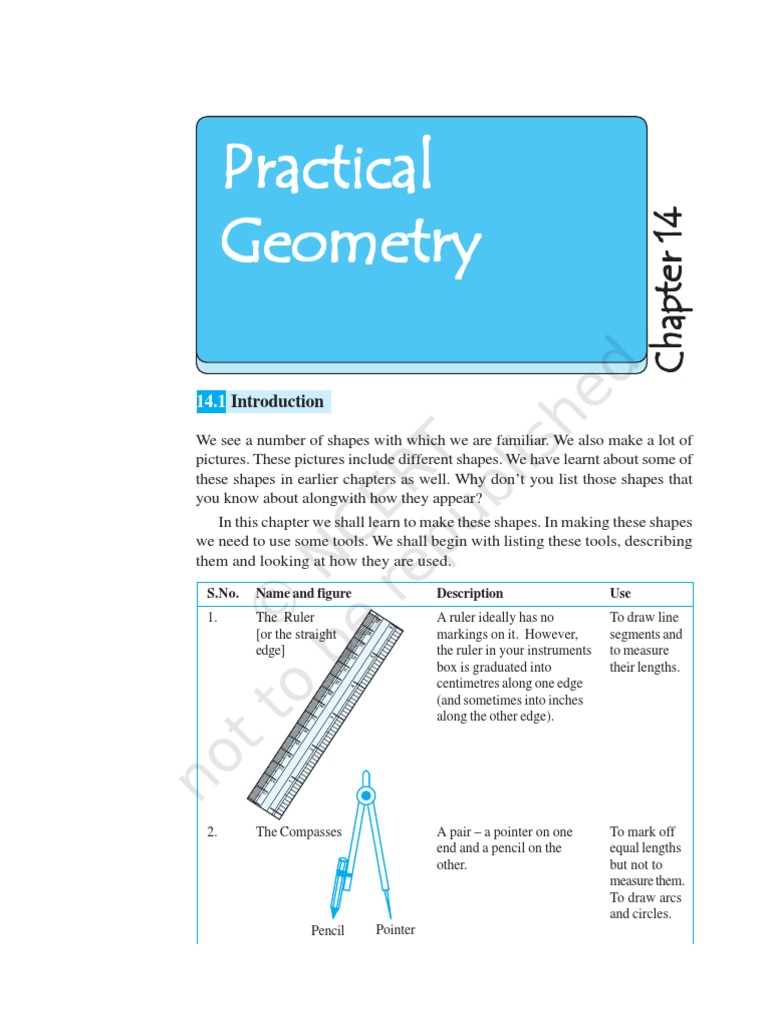 Practical Geometry

Chapter 14

14.1 Introduction

We see a number of shapes with which we are familiar. We also make a lot of pictures. These pictures include different shapes. We have learnt about some of these shapes in earlier chapters as well. Why don't you list those shapes that you know about alongwith how they appear?

In this chapter we shall learn to make these shapes. In making these shapes we need to use some tools. We shall begin with listing these tools, describing them and looking at how they are used.

| S.No. | Name and figure | Description | Use |
|---|---|---|---|
| 1. | The Ruler [or the straight edge] | A ruler ideally has no markings on it. However, the ruler in your instruments box is graduated into centimetres along one edge (and sometimes into inches along the other edge). | To draw line segments and to measure their lengths. |
| 2. | The Compasses Pencil Pointer | A pair – a pointer on one end and a pencil on the other. | To mark off equal lengths but not to measure them. To draw arcs and circles. |

© NCERT not to be republished